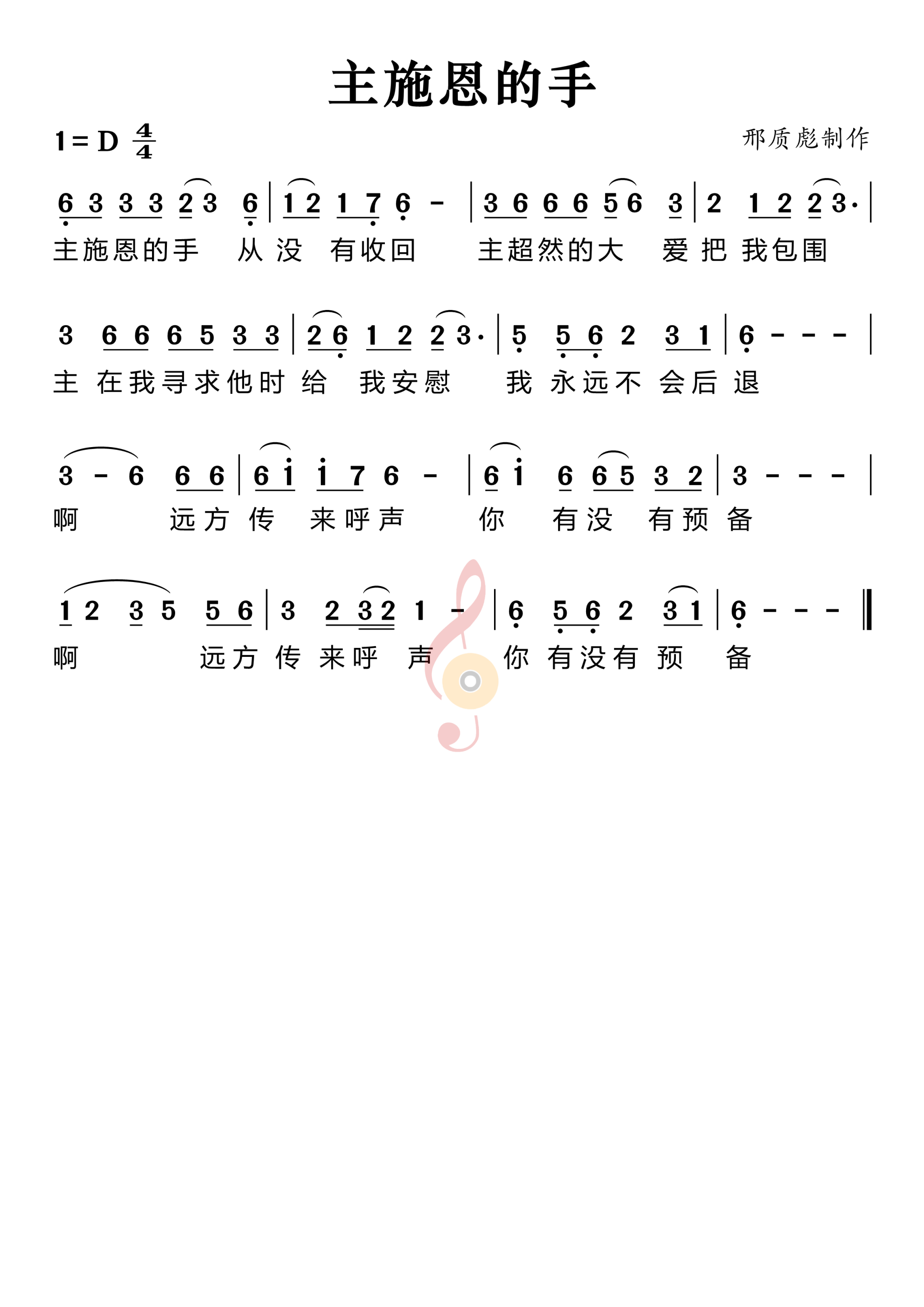 主施恩的手

1 = D $\frac{4}{4}$

邢质彪制作

6 3 3 3 2 3 6 | 1 2 1 7 6 - | 3 6 6 6 5 6 3 | 2 1 2 2 3· |
主施恩的手 从 没 有收回 主超然的大 爱 把 我包围

3 6 6 6 5 3 3 | 2 6 1 2 2 3· | 5 5 6 2 3 1 | 6 - - - |
主 在我寻求他时 给 我安慰 我 永远不 会后 退

3 - 6 6 6 | 6 i i 7 6 - | 6 i 6 6 5 3 2 | 3 - - - |
啊 远方 传 来呼声 你 有没 有预 备

1 2 3 5 5 6 | 3 2 3 2 1 - | 6 5 6 2 3 1 | 6 - - - ‖
啊 远方 传 来呼 声 你 有没有 预 备